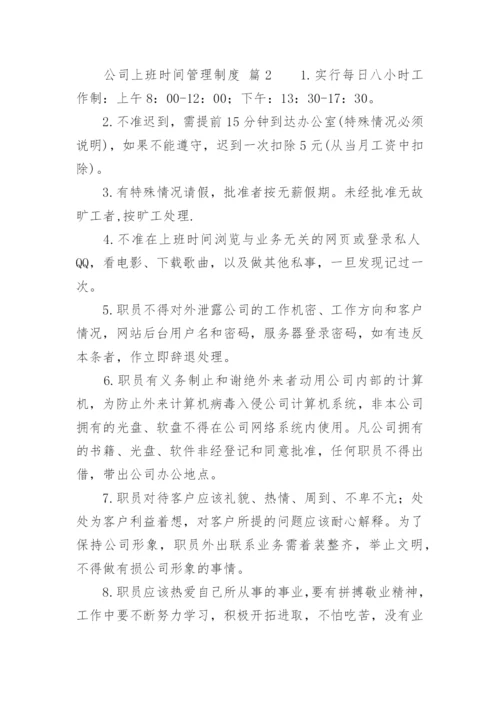 公司上班时间管理制度 篇2 1.实行每日八小时工作制：上午8：00-12：00；下午：13：30-17：30。

2.不准迟到，需提前15分钟到达办公室(特殊情况必须说明)，如果不能遵守，迟到一次扣除5元(从当月工资中扣除)。

3.有特殊情况请假，批准者按无薪假期。未经批准无故旷工者,按旷工处理.

4.不准在上班时间浏览与业务无关的网页或登录私人QQ，看电影、下载歌曲，以及做其他私事，一旦发现记过一次。

5.职员不得对外泄露公司的工作机密、工作方向和客户情况，网站后台用户名和密码，服务器登录密码，如有违反本条者，作立即辞退处理。

6.职员有义务制止和谢绝外来者动用公司内部的计算机，为防止外来计算机病毒入侵公司计算机系统，非本公司拥有的光盘、软盘不得在公司网络系统内使用。凡公司拥有的书籍、光盘、软件非经登记和同意批准，任何职员不得出借，带出公司办公地点。

7.职员对待客户应该礼貌、热情、周到、不卑不亢；处处为客户利益着想，对客户所提的问题应该耐心解释。为了保持公司形象，职员外出联系业务需着装整齐，举止文明，不得做有损公司形象的事情。

8.职员应该热爱自己所从事的事业,要有拼搏敬业精神，工作中要不断努力学习，积极开拓进取，不怕吃苦，没有业